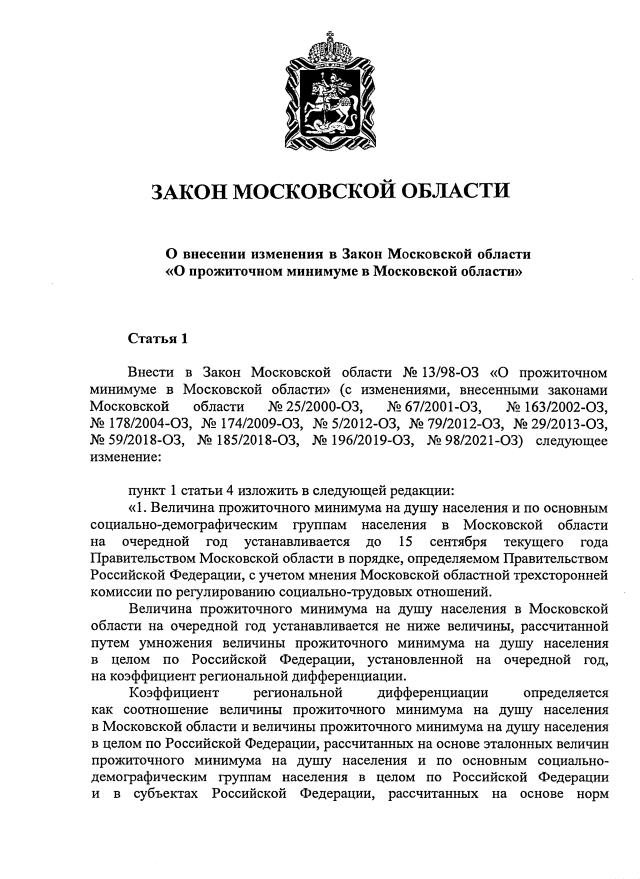 ЗАКОН МОСКОВСКОЙ ОБЛАСТИ

О внесении изменения в Закон Московской области «О прожиточном минимуме в Московской области»

Статья 1

Внести в Закон Московской области № 13/98-ОЗ «О прожиточном минимуме в Московской области» (с изменениями, внесенными законами Московской области № 25/2000-ОЗ, № 67/2001-ОЗ, № 163/2002-ОЗ, № 178/2004-ОЗ, № 174/2009-ОЗ, № 5/2012-ОЗ, № 79/2012-ОЗ, № 29/2013-ОЗ, № 59/2018-ОЗ, № 185/2018-ОЗ, № 196/2019-ОЗ, № 98/2021-ОЗ) следующее изменение:

пункт 1 статьи 4 изложить в следующей редакции:

«1. Величина прожиточного минимума на душу населения и по основным социально-демографическим группам населения в Московской области на очередной год устанавливается до 15 сентября текущего года Правительством Московской области в порядке, определяемом Правительством Российской Федерации, с учетом мнения Московской областной трехсторонней комиссии по регулированию социально-трудовых отношений.

Величина прожиточного минимума на душу населения в Московской области на очередной год устанавливается не ниже величины, рассчитанной путем умножения величины прожиточного минимума на душу населения в целом по Российской Федерации, установленной на очередной год, на коэффициент региональной дифференциации.

Коэффициент региональной дифференциации определяется как соотношение величины прожиточного минимума на душу населения в Московской области и величины прожиточного минимума на душу населения в целом по Российской Федерации, рассчитанных на основе эталонных величин прожиточного минимума на душу населения и по основным социально-демографическим группам населения в целом по Российской Федерации и в субъектах Российской Федерации, рассчитанных на основе норм